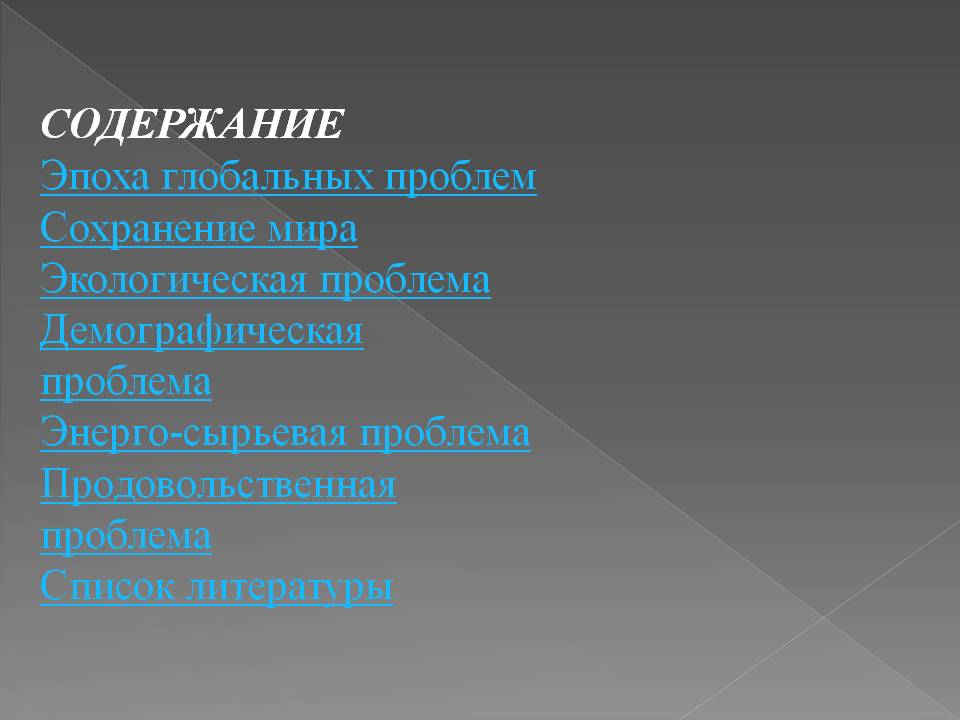 СОДЕРЖАНИЕ
Эпоха глобальных проблем
Сохранение мира
Экологическая проблема
Демографическая проблема
Энерго-сырьевая проблема
Продовольственная проблема
Список литературы